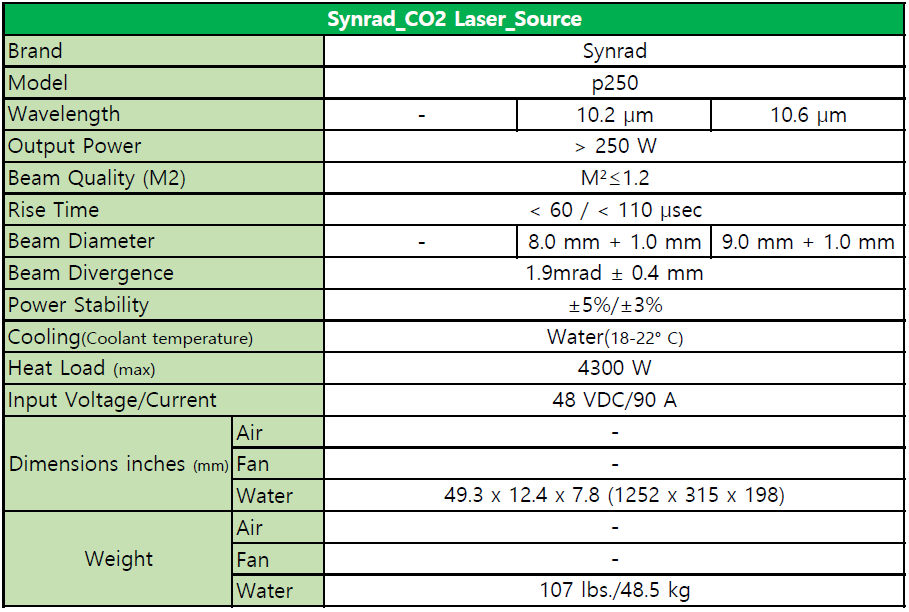 | Synrad_CO2 Laser_Source | | | | |
|---|---|---|---|---|
| Brand | | Synrad | | |
| Model | | p250 | | |
| Wavelength | | - | 10.2 μm | 10.6 μm |
| Output Power | | > 250 W | | |
| Beam Quality (M2) | | M²≤1.2 | | |
| Rise Time | | < 60 / < 110 μsec | | |
| Beam Diameter | | - | 8.0 mm + 1.0 mm | 9.0 mm + 1.0 mm |
| Beam Divergence | | 1.9mrad ± 0.4 mm | | |
| Power Stability | | ±5%/±3% | | |
| Cooling(Coolant temperature) | | Water(18-22° C) | | |
| Heat Load (max) | | 4300 W | | |
| Input Voltage/Current | | 48 VDC/90 A | | |
| Dimensions inches (mm) | Air | - | | |
| | Fan | - | | |
| | Water | 49.3 x 12.4 x 7.8 (1252 x 315 x 198) | | |
| Weight | Air | - | | |
| | Fan | - | | |
| | Water | 107 lbs./48.5 kg | | |